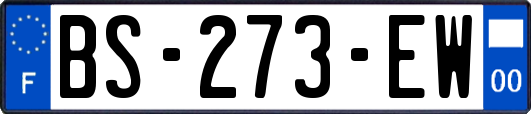 F
BS-273-EW
00